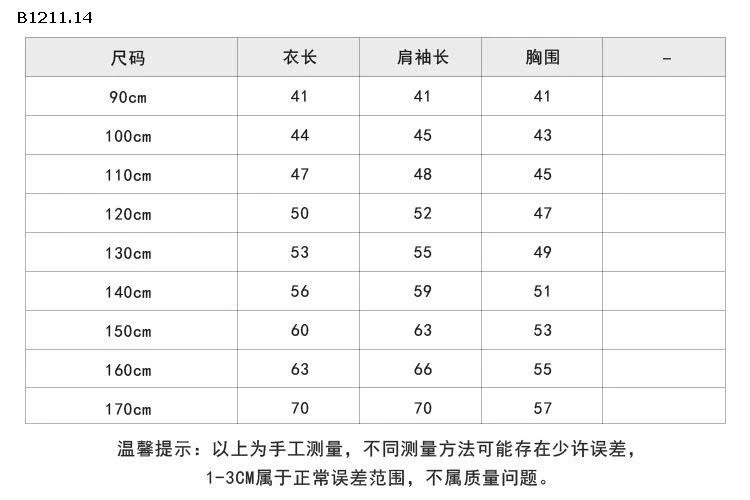 B1211.14

| 尺码 | 衣长 | 肩袖长 | 胸围 | - |
|---|---|---|---|---|
| 90cm | 41 | 41 | 41 | |
| 100cm | 44 | 45 | 43 | |
| 110cm | 47 | 48 | 45 | |
| 120cm | 50 | 52 | 47 | |
| 130cm | 53 | 55 | 49 | |
| 140cm | 56 | 59 | 51 | |
| 150cm | 60 | 63 | 53 | |
| 160cm | 63 | 66 | 55 | |
| 170cm | 70 | 70 | 57 | |

温馨提示：以上为手工测量，不同测量方法可能存在少许误差，1-3CM属于正常误差范围，不属质量问题。